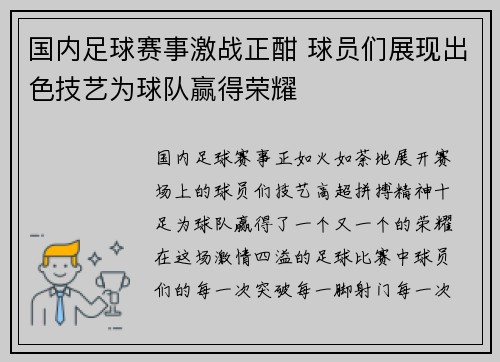 国内足球赛事激战正酣 球员们展现出色技艺为球队赢得荣耀

国内足球赛事正如火如荼地展开赛场上的球员们技艺高超拼搏精神十足为球队赢得了一个又一个的荣耀在这场激情四溢的足球比赛中球员们的每一次突破每一脚射门每一次